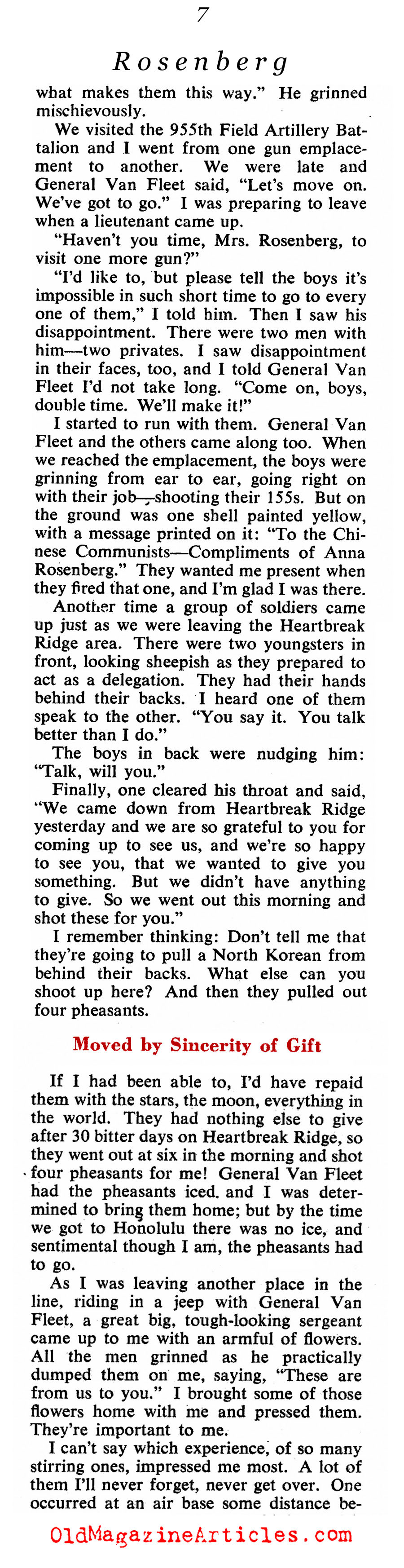 7

Rosenberg

what makes them this way." He grinned mischievously.

We visited the 955th Field Artillery Battalion and I went from one gun emplacement to another. We were late and General Van Fleet said, "Let's move on. We've got to go." I was preparing to leave when a lieutenant came up.

"Haven't you time, Mrs. Rosenberg, to visit one more gun?"

"I'd like to, but please tell the boys it's impossible in such short time to go to every one of them," I told him. Then I saw his disappointment. There were two men with him—two privates. I saw disappointment in their faces, too, and I told General Van Fleet I'd not take long. "Come on, boys, double time. We'll make it!"

I started to run with them. General Van Fleet and the others came along too. When we reached the emplacement, the boys were grinning from ear to ear, going right on with their job—shooting their 155s. But on the ground was one shell painted yellow, with a message printed on it: "To the Chinese Communists—Compliments of Anna Rosenberg." They wanted me present when they fired that one, and I'm glad I was there.

Another time a group of soldiers came up just as we were leaving the Heartbreak Ridge area. There were two youngsters in front, looking sheepish as they prepared to act as a delegation. They had their hands behind their backs. I heard one of them speak to the other. "You say it. You talk better than I do."

The boys in back were nudging him: "Talk, will you."

Finally, one cleared his throat and said, "We came down from Heartbreak Ridge yesterday and we are so grateful to you for coming up to see us, and we're so happy to see you, that we wanted to give you something. But we didn't have anything to give. So we went out this morning and shot these for you."

I remember thinking: Don't tell me that they're going to pull a North Korean from behind their backs. What else can you shoot up here? And then they pulled out four pheasants.

Moved by Sincerity of Gift

If I had been able to, I'd have repaid them with the stars, the moon, everything in the world. They had nothing else to give after 30 bitter days on Heartbreak Ridge, so they went out at six in the morning and shot four pheasants for me! General Van Fleet had the pheasants iced. and I was determined to bring them home; but by the time we got to Honolulu there was no ice, and sentimental though I am, the pheasants had to go.

As I was leaving another place in the line, riding in a jeep with General Van Fleet, a great big, tough-looking sergeant came up to me with an armful of flowers. All the men grinned as he practically dumped them on me, saying, "These are from us to you." I brought some of those flowers home with me and pressed them. They're important to me.

I can't say which experience, of so many stirring ones, impressed me most. A lot of them I'll never forget, never get over. One occurred at an air base some distance be-

OldMagazineArticles.com